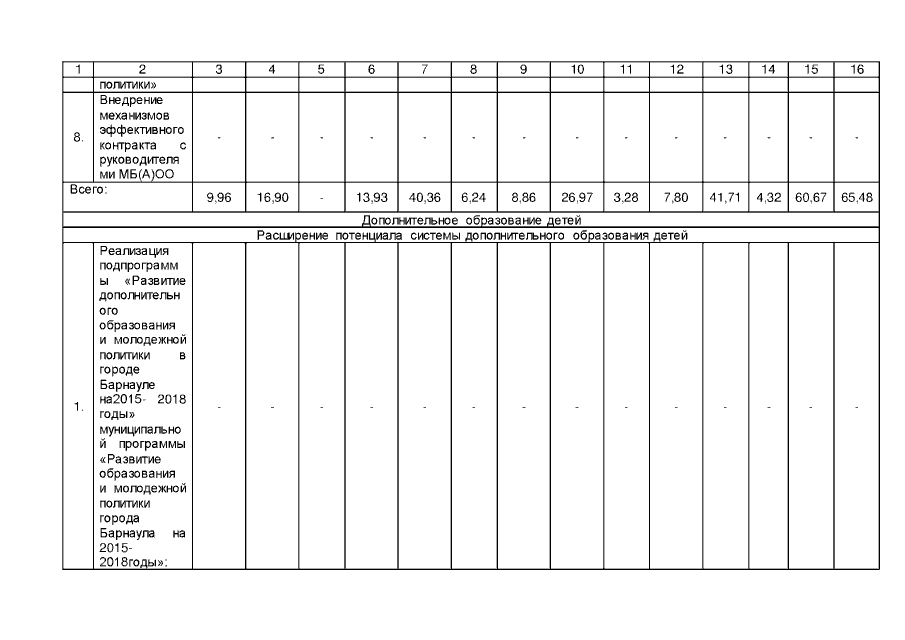 | 1 | 2 | 3 | 4 | 5 | 6 | 7 | 8 | 9 | 10 | 11 | 12 | 13 | 14 | 15 | 16 |
|---|---|---|---|---|---|---|---|---|---|---|---|---|---|---|---|
| | политики» | | | | | | | | | | | | | | |
| 8. | Внедрение механизмов эффективного контракта с руководителями МБ(А)ОО | - | - | - | - | - | - | - | - | - | - | - | - | - | - |
| Всего: | | 9,96 | 16,90 | - | 13,93 | 40,36 | 6,24 | 8,86 | 26,97 | 3,28 | 7,80 | 41,71 | 4,32 | 60,67 | 65,48 |
| Дополнительное образование детей | | | | | | | | | | | | | | | |
| Расширение потенциала системы дополнительного образования детей | | | | | | | | | | | | | | | |
| 1. | Реализация подпрограммы «Развитие дополнительного образования и молодежной политики в городе Барнауле на2015- 2018 годы» муниципальной программы «Развитие образования и молодежной политики города Барнаула на 2015-2018годы»: | - | - | - | - | - | - | - | - | - | - | - | - | - | - |